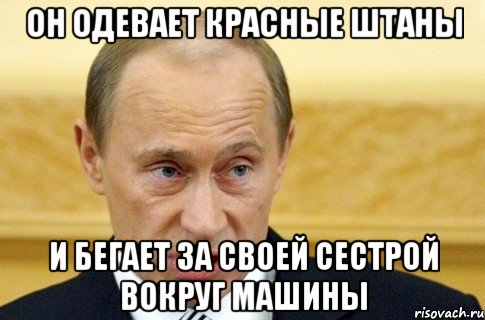 ОН ОДЕВАЕТ КРАСНЫЕ ШТАНЫ

И БЕГАЕТ ЗА СВОЕЙ СЕСТРОЙ ВОКРУГ МАШИНЫ

risovach.ru